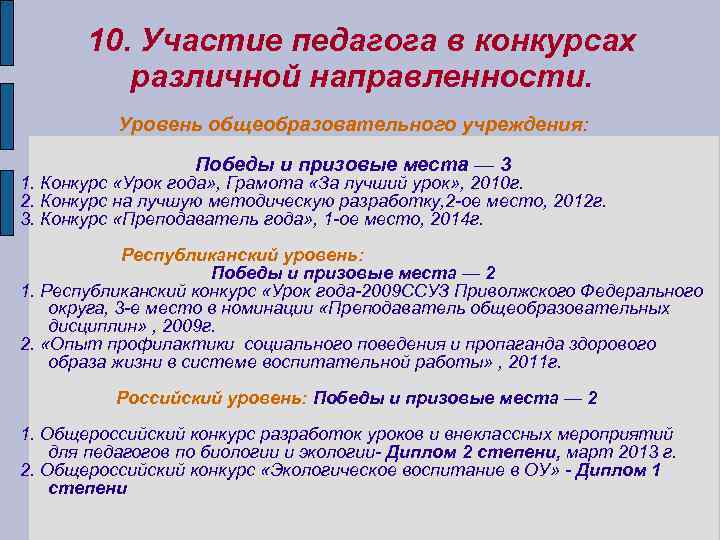 10. Участие педагога в конкурсах различной направленности.

Уровень общеобразовательного учреждения:

Победы и призовые места — 3
1. Конкурс «Урок года», Грамота «За лучший урок», 2010г.
2. Конкурс на лучшую методическую разработку,2-ое место, 2012г.
3. Конкурс «Преподаватель года», 1-ое место, 2014г.

Республиканский уровень:
Победы и призовые места — 2
1. Республиканский конкурс «Урок года-2009ССУЗ Приволжского Федерального округа, 3-е место в номинации «Преподаватель общеобразовательных дисциплин» , 2009г.
2. «Опыт профилактики социального поведения и пропаганда здорового образа жизни в системе воспитательной работы» , 2011г.

Российский уровень: Победы и призовые места — 2

1. Общероссийский конкурс разработок уроков и внеклассных мероприятий для педагогов по биологии и экологии- Диплом 2 степени, март 2013 г.
2. Общероссийский конкурс «Экологическое воспитание в ОУ» - Диплом 1 степени